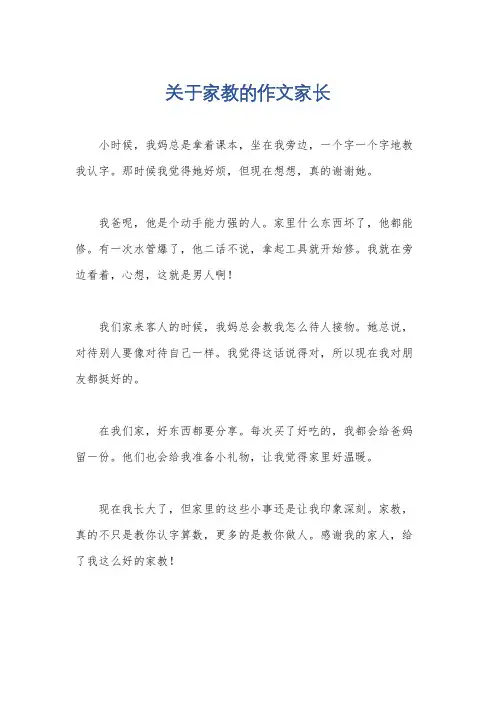 关于家教的作文家长

小时候，我妈总是拿着课本，坐在我旁边，一个字一个字地教我认字。那时候我觉得她好烦，但现在想想，真的谢谢她。

我爸呢，他是个动手能力强的人。家里什么东西坏了，他都能修。有一次水管爆了，他二话不说，拿起工具就开始修。我就在旁边看着，心想，这就是男人啊！

我们家来客人的时候，我妈总会教我怎么待人接物。她总说，对待别人要像对待自己一样。我觉得这话说得对，所以现在我对朋友都挺好的。

在我们家，好东西都要分享。每次买了好吃的，我都会给爸妈留一份。他们也会给我准备小礼物，让我觉得家里好温暖。

现在我长大了，但家里的这些小事还是让我印象深刻。家教，真的不只是教你认字算数，更多的是教你做人。感谢我的家人，给了我这么好的家教！